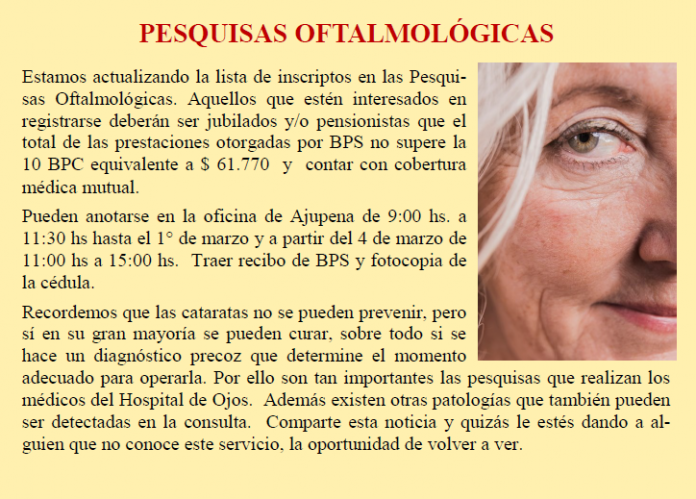 PESQUISAS OFTALMOLÓGICAS

Estamos actualizando la lista de inscriptos en las Pesquisas Oftalmológicas. Aquellos que estén interesados en registrarse deberán ser jubilados y/o pensionistas que el total de las prestaciones otorgadas por BPS no supere la 10 BPC equivalente a $ 61.770 y contar con cobertura médica mutual.

Pueden anotarse en la oficina de Ajupena de 9:00 hs. a 11:30 hs hasta el 1° de marzo y a partir del 4 de marzo de 11:00 hs a 15:00 hs. Traer recibo de BPS y fotocopia de la cédula.

Recordemos que las cataratas no se pueden prevenir, pero sí en su gran mayoría se pueden curar, sobre todo si se hace un diagnóstico precoz que determine el momento adecuado para operarla. Por ello son tan importantes las pesquisas que realizan los médicos del Hospital de Ojos. Además existen otras patologías que también pueden ser detectadas en la consulta. Comparte esta noticia y quizás le estés dando a alguien que no conoce este servicio, la oportunidad de volver a ver.